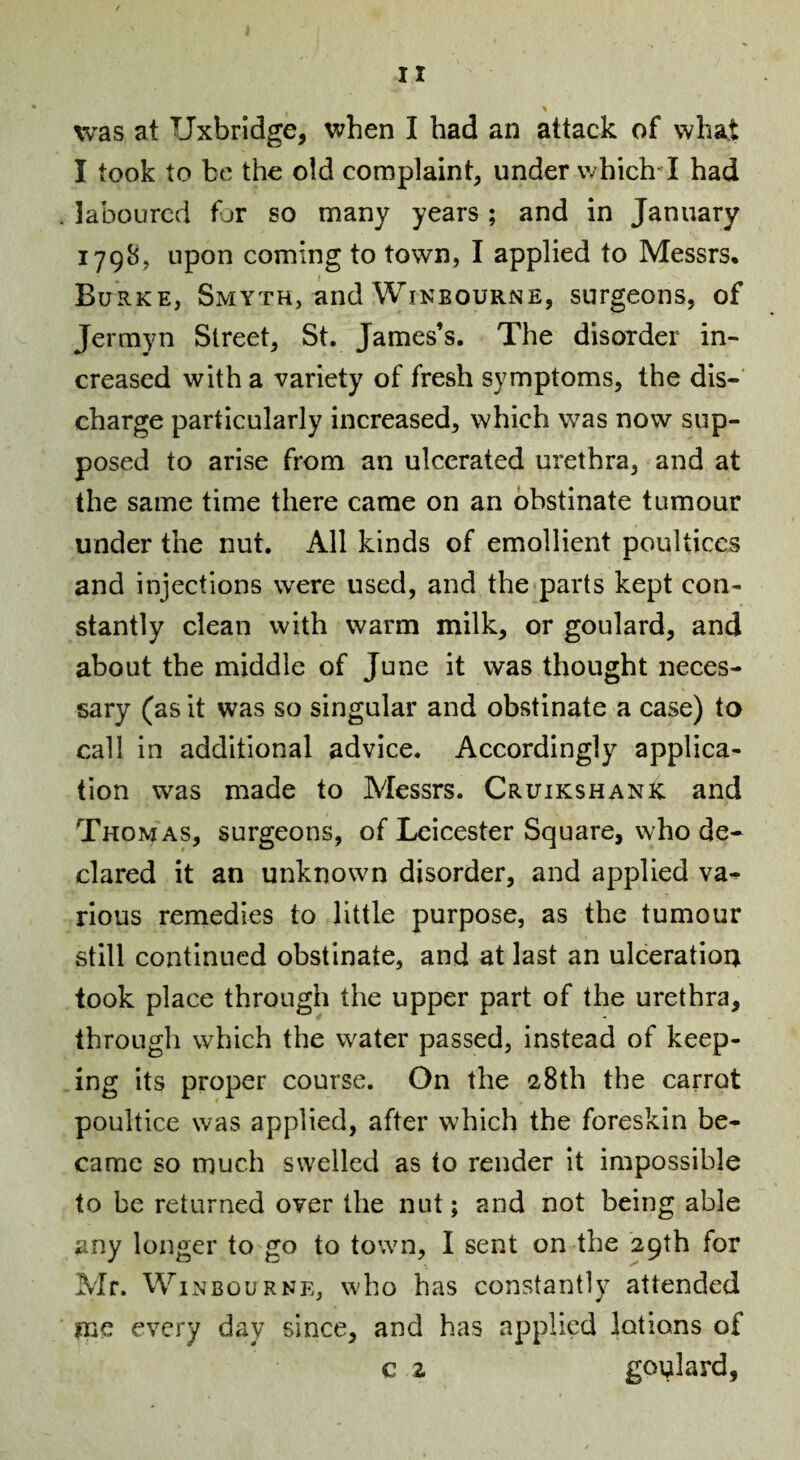 11

was at Uxbridge, when I had an attack of what I took to be the old complaint, under which I had laboured for so many years; and in January 1798, upon coming to town, I applied to Messrs. Burke, Smyth, and Winbourne, surgeons, of Jermyn Street, St. James's. The disorder increased with a variety of fresh symptoms, the discharge particularly increased, which was now supposed to arise from an ulcerated urethra, and at the same time there came on an obstinate tumour under the nut. All kinds of emollient poultices and injections were used, and the parts kept constantly clean with warm milk, or goulard, and about the middle of June it was thought necessary (as it was so singular and obstinate a case) to call in additional advice. Accordingly application was made to Messrs. Cruikshank and Thomas, surgeons, of Leicester Square, who declared it an unknown disorder, and applied various remedies to little purpose, as the tumour still continued obstinate, and at last an ulceration took place through the upper part of the urethra, through which the water passed, instead of keeping its proper course. On the 28th the carrot poultice was applied, after which the foreskin became so much swelled as to render it impossible to be returned over the nut; and not being able any longer to go to town, I sent on the 29th for Mr. Winbourne, who has constantly attended me every day since, and has applied lotions of

c 2 goulard,